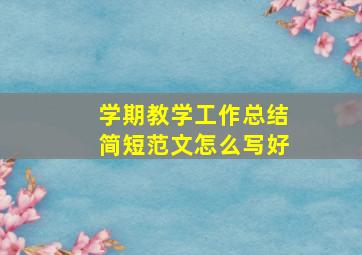 学期教学工作总结
简短范文怎么写好